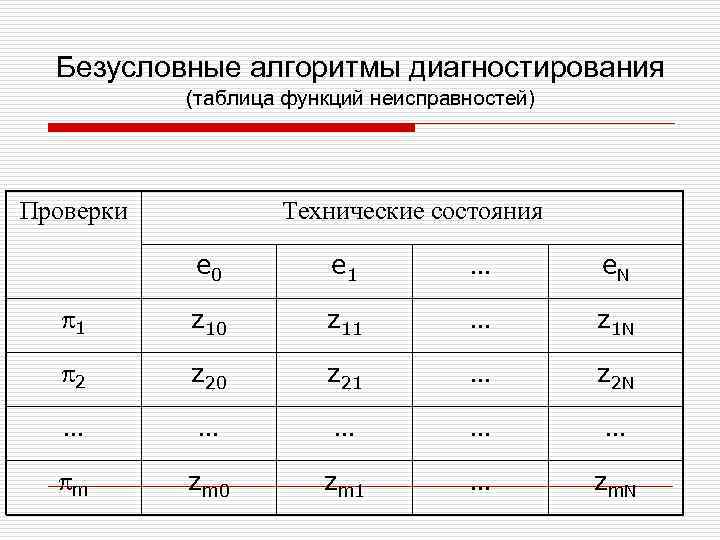 Безусловные алгоритмы диагностирования
(таблица функций неисправностей)

| Проверки | Технические состояния | | | |
|---|---|---|---|---|
| | $e_0$ | $e_1$ | ... | $e_N$ |
| $\pi_1$ | $z_{10}$ | $z_{11}$ | ... | $z_{1N}$ |
| $\pi_2$ | $z_{20}$ | $z_{21}$ | ... | $z_{2N}$ |
| ... | ... | ... | ... | ... |
| $\pi_m$ | $z_{m0}$ | $z_{m1}$ | ... | $z_{mN}$ |